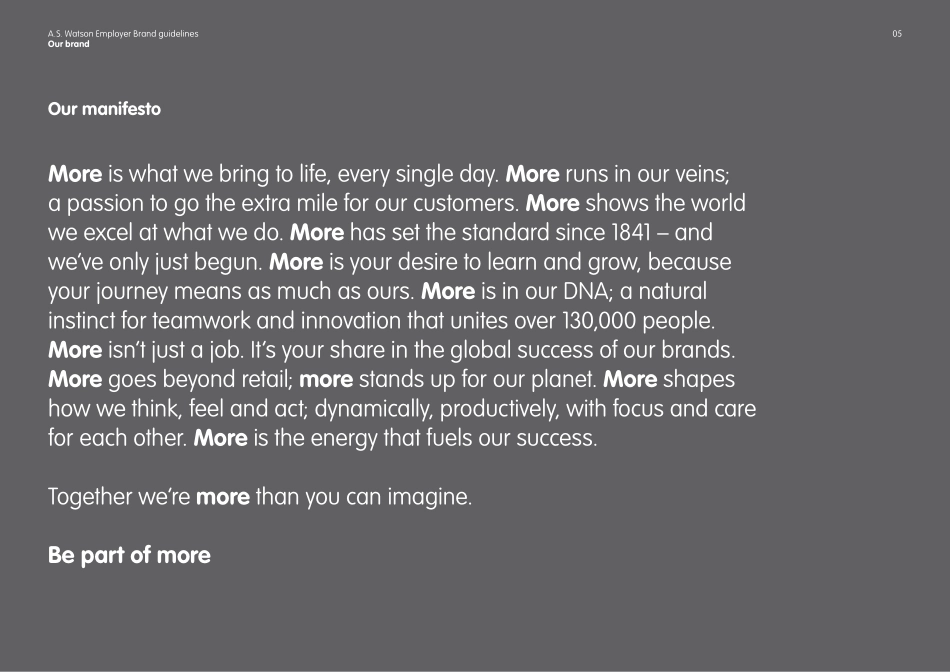 A.S. Watson Employer Brand guidelines
Our brand

05

Our manifesto

More is what we bring to life, every single day. More runs in our veins; a passion to go the extra mile for our customers. More shows the world we excel at what we do. More has set the standard since 1841 – and we've only just begun. More is your desire to learn and grow, because your journey means as much as ours. More is in our DNA; a natural instinct for teamwork and innovation that unites over 130,000 people. More isn't just a job. It's your share in the global success of our brands. More goes beyond retail; more stands up for our planet. More shapes how we think, feel and act; dynamically, productively, with focus and care for each other. More is the energy that fuels our success.

Together we're more than you can imagine.

Be part of more